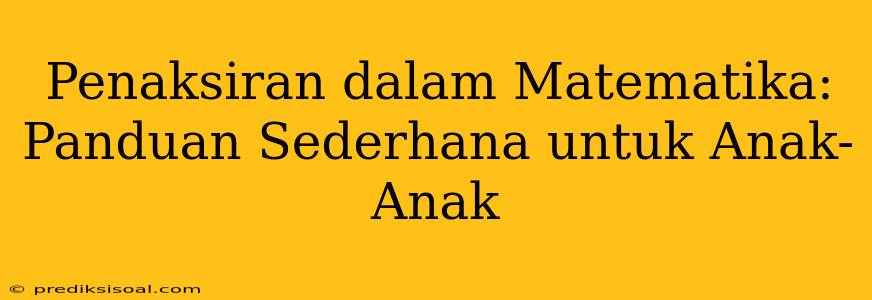 Penaksiran dalam Matematika: Panduan Sederhana untuk Anak-Anak

© prediksisoal.com